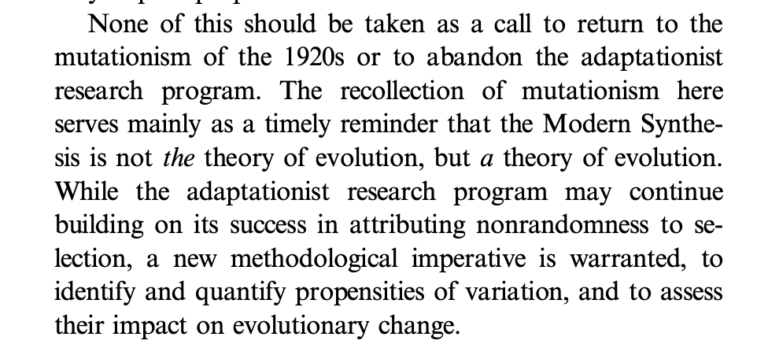 None of this should be taken as a call to return to the mutationism of the 1920s or to abandon the adaptationist research program. The recollection of mutationism here serves mainly as a timely reminder that the Modern Synthesis is not the theory of evolution, but a theory of evolution. While the adaptationist research program may continue building on its success in attributing nonrandomness to selection, a new methodological imperative is warranted, to identify and quantify propensities of variation, and to assess their impact on evolutionary change.